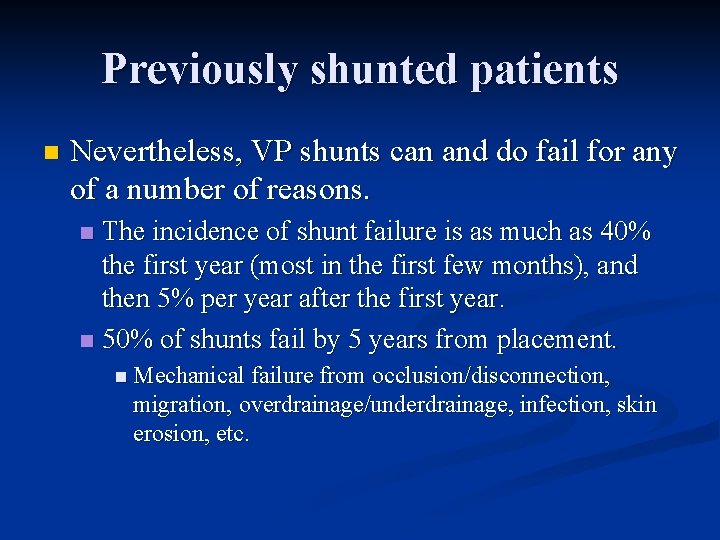 Previously shunted patients

Nevertheless, VP shunts can and do fail for any of a number of reasons.

The incidence of shunt failure is as much as 40% the first year (most in the first few months), and then 5% per year after the first year.

50% of shunts fail by 5 years from placement.

Mechanical failure from occlusion/disconnection, migration, overdrainage/underdrainage, infection, skin erosion, etc.